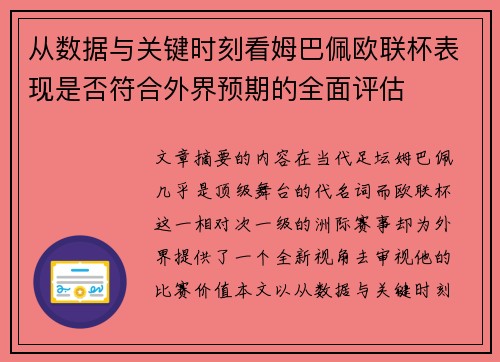 从数据与关键时刻看姆巴佩欧联杯表现是否符合外界预期的全面评估

文章摘要的内容在当代足坛姆巴佩几乎是顶级舞台的代名词而欧联杯这一相对次一级的洲际赛事却为外界提供了一个全新视角去审视他的比赛价值本文以从数据与关键时刻